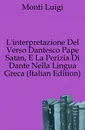 Monti Luigi

L'interpretazione Del Verso Dantesco Pape Satan, E La Perizia Di Dante Nella Lingua Greca (Italian Edition)